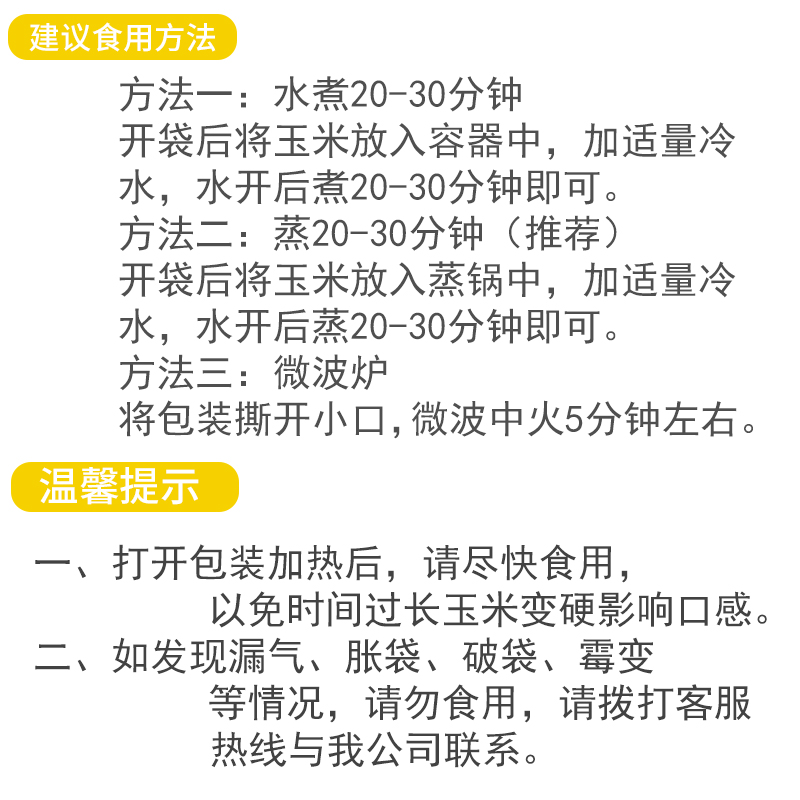 建议食用方法

方法一：水煮20-30分钟
开袋后将玉米放入容器中，加适量冷水，水开后煮20-30分钟即可。
方法二：蒸20-30分钟（推荐）
开袋后将玉米放入蒸锅中，加适量冷水，水开后蒸20-30分钟即可。
方法三：微波炉
将包装撕开小口，微波中火5分钟左右。

温馨提示

一、打开包装加热后，请尽快食用，以免时间过长玉米变硬影响口感。
二、如发现漏气、胀袋、破袋、霉变等情况，请勿食用，请拨打客服热线与我公司联系。